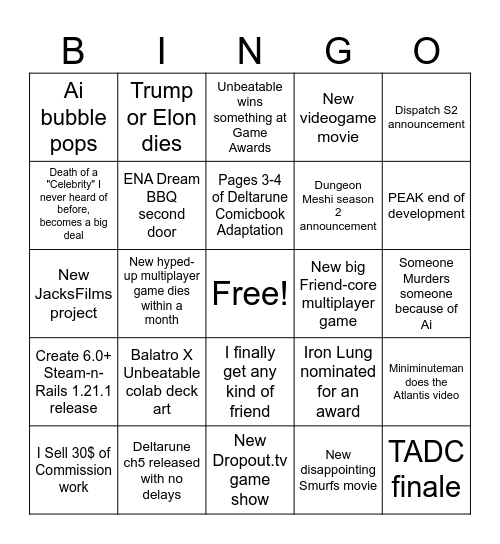 | B | I | N | G | O |
|---|---|---|---|---|
| Ai bubble pops | Trump or Elon dies | Unbeatable wins something at Game Awards | New videogame movie | Dispatch S2 announcement |
| Death of a "Celebrity" I never heard of before, becomes a big deal | ENA Dream BBQ second door | Pages 3-4 of Deltarune Comicbook Adaptation | Dungeon Meshi season 2 announcement | PEAK end of development |
| New JacksFilms project | New hyped-up multiplayer game dies within a month | Free! | New big Friend-core multiplayer game | Someone Murders someone because of Ai |
| Create 6.0+ Steam-n-Rails 1.21.1 release | Balatro X Unbeatable colab deck art | I finally get any kind of friend | Iron Lung nominated for an award | Miniminuteman does the Atlantis video |
| I Sell 30$ of Commission work | Deltarune ch5 released with no delays | New Dropout.tv game show | New disappointing Smurfs movie | TADC finale |